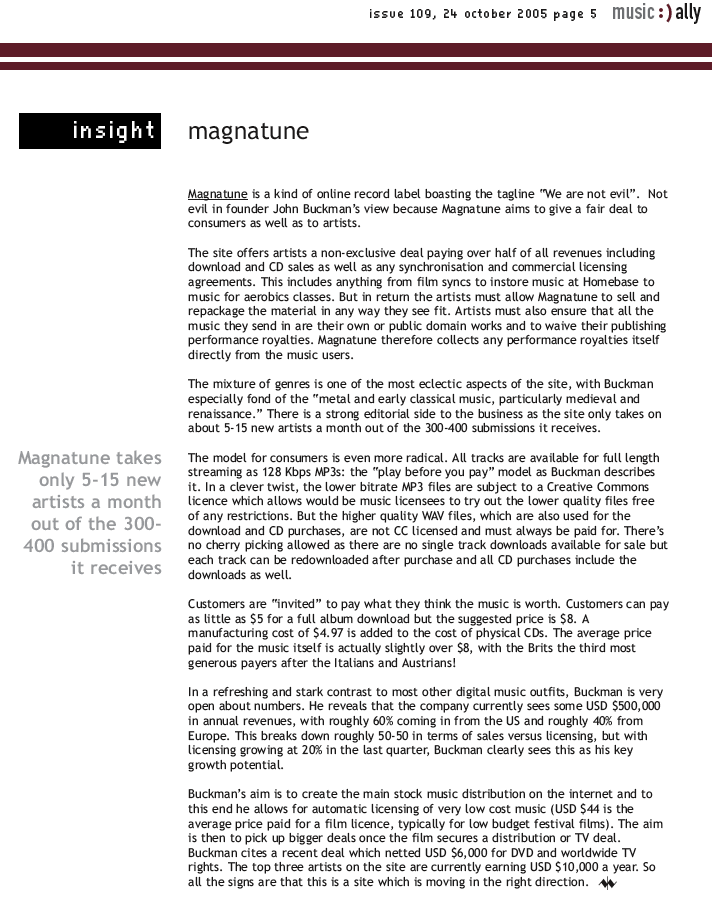 issue 109, 24 october 2005 page 5 music:)ally

insight

magnatune

Magnatune is a kind of online record label boasting the tagline "We are not evil". Not evil in founder John Buckman's view because Magnatune aims to give a fair deal to consumers as well as to artists.

The site offers artists a non-exclusive deal paying over half of all revenues including download and CD sales as well as any synchronisation and commercial licensing agreements. This includes anything from film syncs to instore music at Homebase to music for aerobics classes. But in return the artists must allow Magnatune to sell and repackage the material in any way they see fit. Artists must also ensure that all the music they send in are their own or public domain works and to waive their publishing performance royalties. Magnatune therefore collects any performance royalties itself directly from the music users.

The mixture of genres is one of the most eclectic aspects of the site, with Buckman especially fond of the "metal and early classical music, particularly medieval and renaissance." There is a strong editorial side to the business as the site only takes on about 5-15 new artists a month out of the 300-400 submissions it receives.

Magnatune takes only 5-15 new artists a month out of the 300-400 submissions it receives

The model for consumers is even more radical. All tracks are available for full length streaming as 128 Kbps MP3s: the "play before you pay" model as Buckman describes it. In a clever twist, the lower bitrate MP3 files are subject to a Creative Commons licence which allows would be music licensees to try out the lower quality files free of any restrictions. But the higher quality WAV files, which are also used for the download and CD purchases, are not CC licensed and must always be paid for. There's no cherry picking allowed as there are no single track downloads available for sale but each track can be redownloaded after purchase and all CD purchases include the downloads as well.

Customers are "invited" to pay what they think the music is worth. Customers can pay as little as $5 for a full album download but the suggested price is $8. A manufacturing cost of $4.97 is added to the cost of physical CDs. The average price paid for the music itself is actually slightly over $8, with the Brits the third most generous payers after the Italians and Austrians!

In a refreshing and stark contrast to most other digital music outfits, Buckman is very open about numbers. He reveals that the company currently sees some USD $500,000 in annual revenues, with roughly 60% coming in from the US and roughly 40% from Europe. This breaks down roughly 50-50 in terms of sales versus licensing, but with licensing growing at 20% in the last quarter, Buckman clearly sees this as his key growth potential.

Buckman's aim is to create the main stock music distribution on the internet and to this end he allows for automatic licensing of very low cost music (USD $44 is the average price paid for a film licence, typically for low budget festival films). The aim is then to pick up bigger deals once the film secures a distribution or TV deal. Buckman cites a recent deal which netted USD $6,000 for DVD and worldwide TV rights. The top three artists on the site are currently earning USD $10,000 a year. So all the signs are that this is a site which is moving in the right direction.